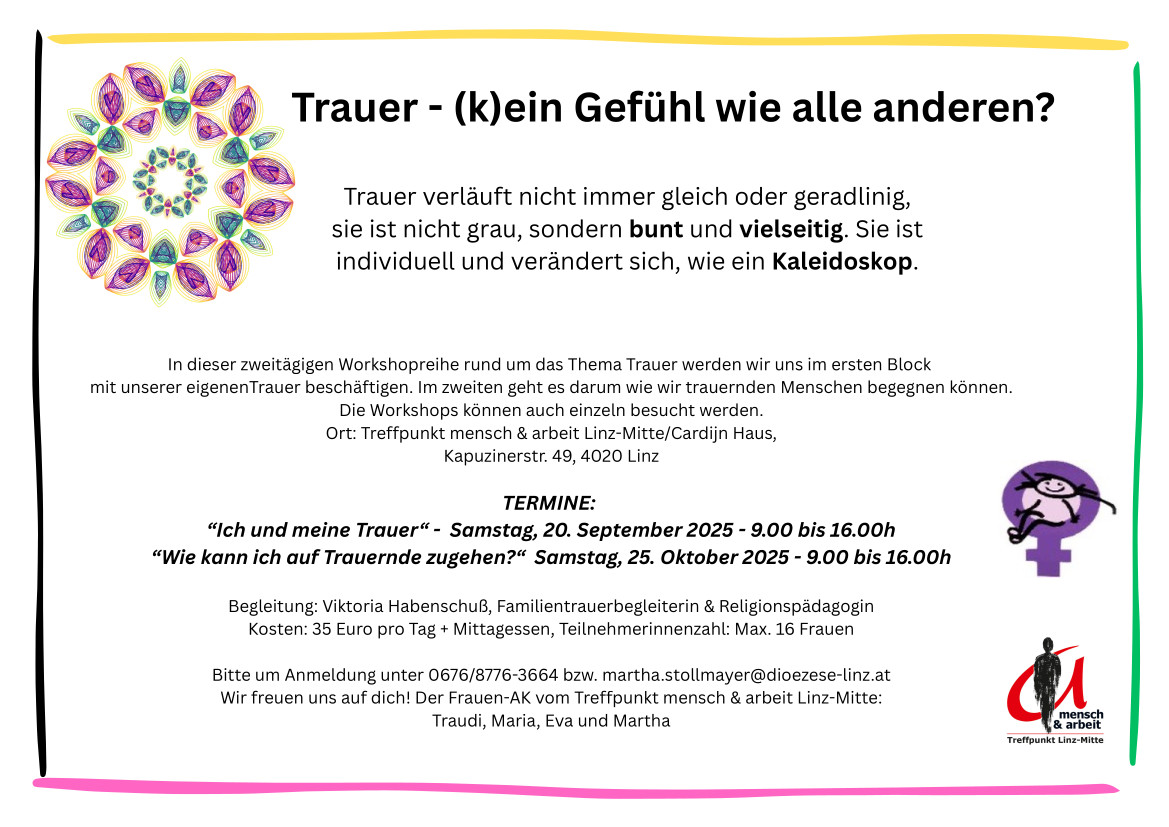 Trauer - (k)ein Gefühl wie alle anderen?

Trauer verläuft nicht immer gleich oder geradlinig, sie ist nicht grau, sondern bunt und vielseitig. Sie ist individuell und verändert sich, wie ein Kaleidoskop.

In dieser zweitägigen Workshopreihe rund um das Thema Trauer werden wir uns im ersten Block mit unserer eigenenTrauer beschäftigen. Im zweiten geht es darum wie wir trauernden Menschen begegnen können. Die Workshops können auch einzeln besucht werden.
Ort: Treffpunkt mensch & arbeit Linz-Mitte/Cardijn Haus,
Kapuzinerstr. 49, 4020 Linz

TERMINE:
"Ich und meine Trauer" - Samstag, 20. September 2025 - 9.00 bis 16.00h
"Wie kann ich auf Trauernde zugehen?" Samstag, 25. Oktober 2025 - 9.00 bis 16.00h

Begleitung: Viktoria Habenschuß, Familientrauerbegleiterin & Religionspädagogin
Kosten: 35 Euro pro Tag + Mittagessen, Teilnehmerinnenzahl: Max. 16 Frauen

Bitte um Anmeldung unter 0676/8776-3664 bzw. martha.stollmayer@dioezese-linz.at
Wir freuen uns auf dich! Der Frauen-AK vom Treffpunkt mensch & arbeit Linz-Mitte:
Traudi, Maria, Eva und Martha

mensch
& arbeit
Treffpunkt Linz-Mitte